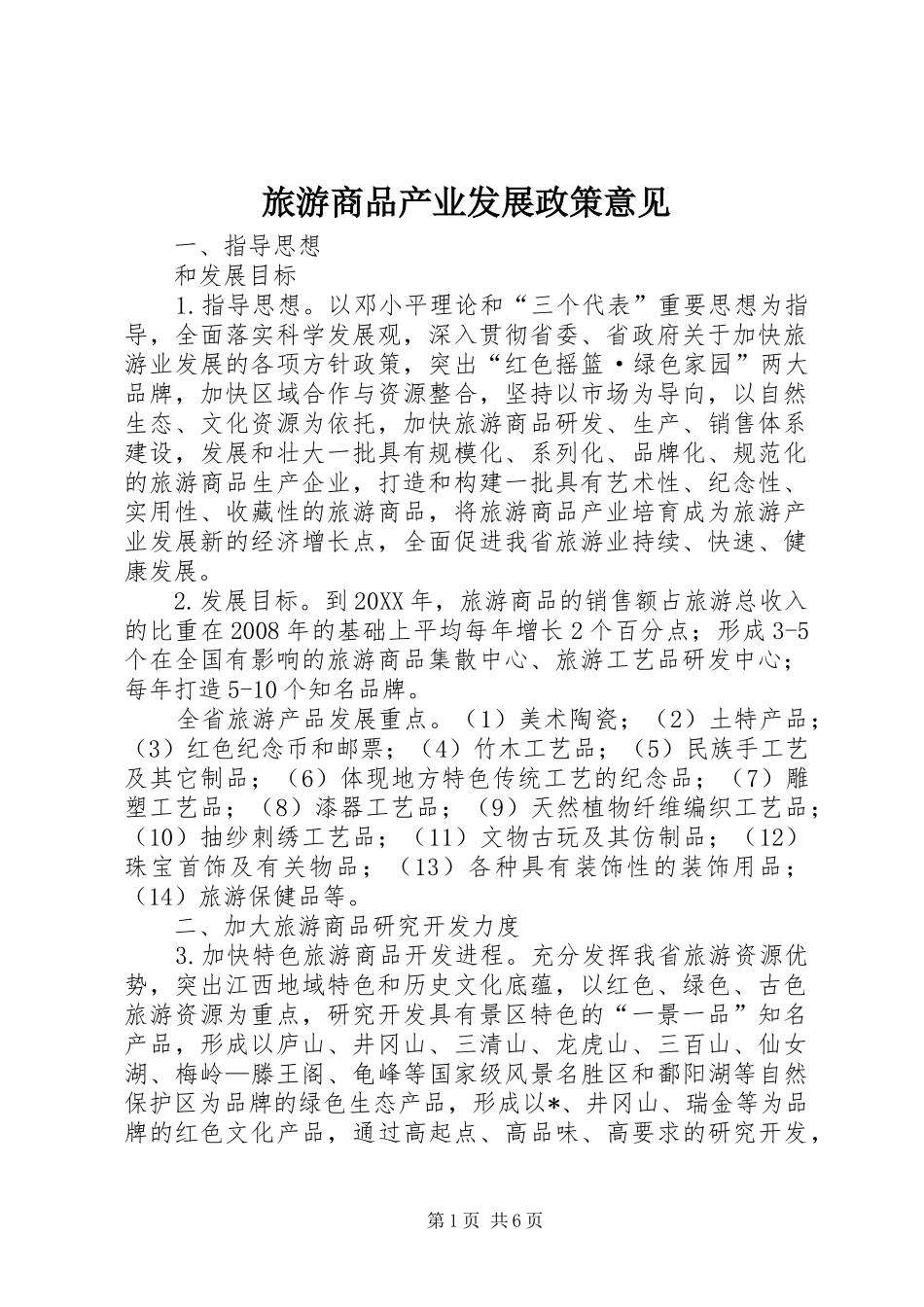 旅游商品产业发展政策意见

一、指导思想

和发展目标

1.指导思想。以邓小平理论和“三个代表”重要思想为指导，全面落实科学发展观，深入贯彻省委、省政府关于加快旅游业发展的各项方针政策，突出“红色摇篮·绿色家园”两大品牌，加快区域合作与资源整合，坚持以市场为导向，以自然生态、文化资源为依托，加快旅游商品研发、生产、销售体系建设，发展和壮大一批具有规模化、系列化、品牌化、规范化的旅游商品生产企业，打造和构建一批具有艺术性、纪念性、实用性、收藏性的旅游商品，将旅游商品产业培育成为旅游产业发展新的经济增长点，全面促进我省旅游业持续、快速、健康发展。

2.发展目标。到20XX年，旅游商品的销售额占旅游总收入的比重在2008年的基础上平均每年增长2个百分点；形成3-5个在全国有影响的旅游商品集散中心、旅游工艺品研发中心；每年打造5-10个知名品牌。

全省旅游产品发展重点。（1）美术陶瓷；（2）土特产品；（3）红色纪念币和邮票；（4）竹木工艺品；（5）民族手工艺及其它制品；（6）体现地方特色传统工艺的纪念品；（7）雕塑工艺品；（8）漆器工艺品；（9）天然植物纤维编织工艺品；（10）抽纱刺绣工艺品；（11）文物古玩及其仿制品；（12）珠宝首饰及有关物品；（13）各种具有装饰性的装饰用品；（14）旅游保健品等。

二、加大旅游商品研究开发力度

3.加快特色旅游商品开发进程。充分发挥我省旅游资源优势，突出江西地域特色和历史文化底蕴，以红色、绿色、古色旅游资源为重点，研究开发具有景区特色的“一景一品”知名产品，形成以庐山、井冈山、三清山、龙虎山、三百山、仙女湖、梅岭—滕王阁、龟峰等国家级风景名胜区和鄱阳湖等自然保护区为品牌的绿色生态产品，形成以*、井冈山、瑞金等为品牌的红色文化产品，通过高起点、高品味、高要求的研究开发，

第1页 共6页